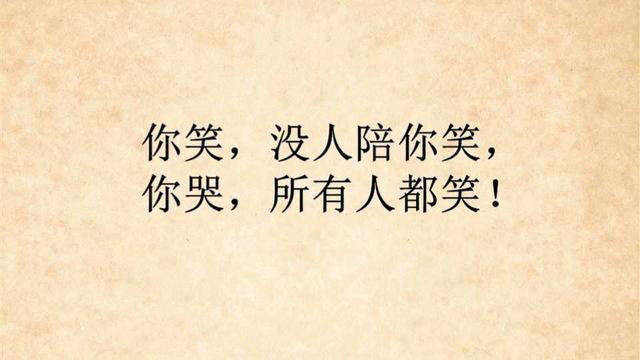 你笑，没人陪你笑，
你哭，所有人都笑！